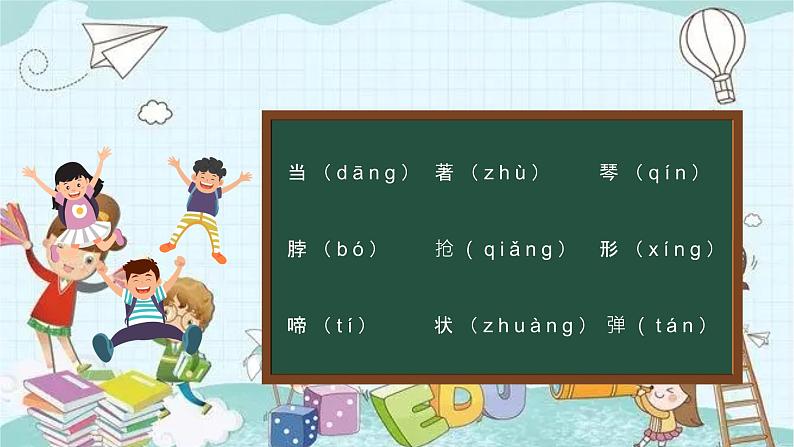 当（dāng） 著（zhù） 琴（qín）

脖（bó） 抢（qiǎng） 形（xíng）

啼（tí） 状（zhuàng） 弹（tán）

EDU